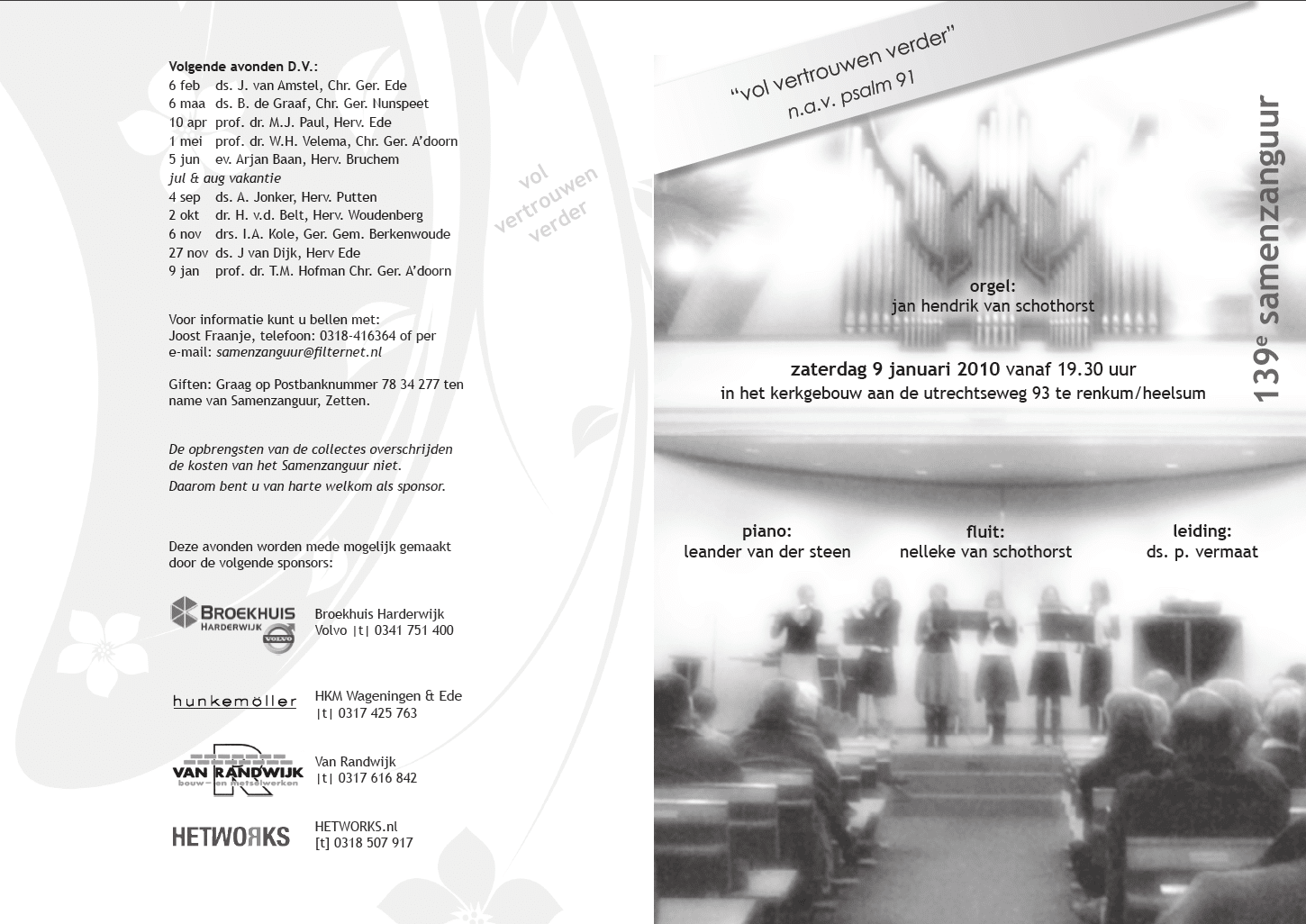 Volgende avonden D.V.:
6 feb ds. J. van Amstel, Chr. Ger. Ede
6 maa ds. B. de Graaf, Chr. Ger. Nunspeet
10 apr prof. dr. M.J. Paul, Herv. Ede
1 mei prof. dr. W.H. Velema, Chr. Ger. A'doorn
5 jun ev. Arjan Baan, Herv. Bruchem
jul & aug vakantie
4 sep ds. A. Jonker, Herv. Putten
2 okt dr. H. v.d. Belt, Herv. Woudenberg
6 nov drs. I.A. Kole, Ger. Gem. Berkenwoude
27 nov ds. J van Dijk, Herv Ede
9 jan prof. dr. T.M. Hofman Chr. Ger. A'doorn

Voor informatie kunt u bellen met:
Joost Fraanje, telefoon: 0318-416364 of per
e-mail: samenzanguur@filternet.nl

Giften: Graag op Postbanknummer 78 34 277 ten name van Samenzanguur, Zetten.

De opbrengsten van de collectes overschrijden de kosten van het Samenzanguur niet.
Daarom bent u van harte welkom als sponsor.

Deze avonden worden mede mogelijk gemaakt door de volgende sponsors:

BROEKHUIS HARDERWIJK VOLVO
Broekhuis Harderwijk
Volvo |t| 0341 751 400

hunkemöller
HKM Wageningen & Ede
|t| 0317 425 763

VAN RANDWIJK bouw- en metselwerken
Van Randwijk
|t| 0317 616 842

HETWORKS
HETWORKS.nl
[t] 0318 507 917

vol vertrouwen verder

"vol vertrouwen verder"
n.a.v. psalm 91

139e samenzanguur

orgel:
jan hendrik van schothorst

zaterdag 9 januari 2010 vanaf 19.30 uur
in het kerkgebouw aan de utrechtseweg 93 te renkum/heelsum

piano:
leander van der steen

fluit:
nelleke van schothorst

leiding:
ds. p. vermaat